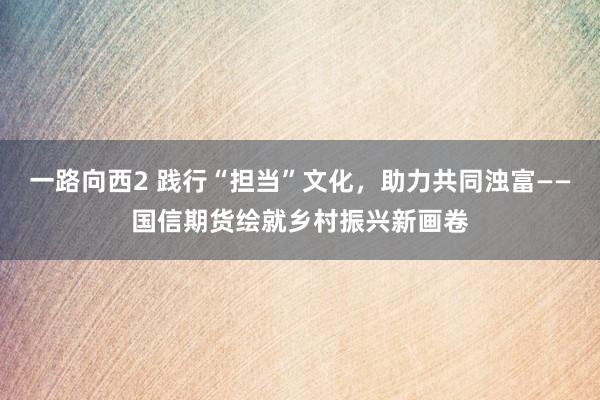 一路向西2 践行“担当”文化，助力共同浊富——国信期货绘就乡村振兴新画卷